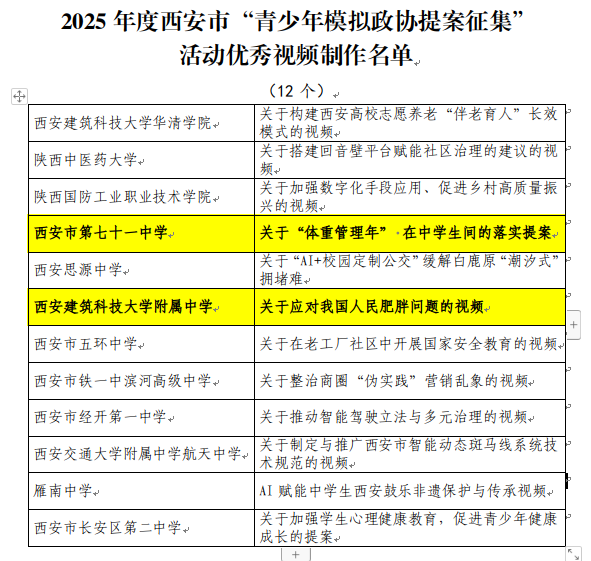 2025 年度西安市“青少年模拟政协提案征集”活动优秀视频制作名单

（12 个）

| | |
|---|---|
| 西安建筑科技大学华清学院 | 关于构建西安高校志愿养老“伴老育人”长效模式的视频 |
| 陕西中医药大学 | 关于搭建回音壁平台赋能社区治理的建议的视频 |
| 陕西国防工业职业技术学院 | 关于加强数字化手段应用、促进乡村高质量振兴的视频 |
| 西安市第七十一中学 | 关于“体重管理年”在中学生间的落实提案 |
| 西安思源中学 | 关于“AI+校园定制公交”缓解白鹿原“潮汐式”拥堵难 |
| 西安建筑科技大学附属中学 | 关于应对我国人民肥胖问题的视频 |
| 西安市五环中学 | 关于在老工厂社区中开展国家安全教育的视频 |
| 西安市铁一中滨河高级中学 | 关于整治商圈“伪实践”营销乱象的视频 |
| 西安市经开第一中学 | 关于推动智能驾驶立法与多元治理的视频 |
| 西安交通大学附属中学航天中学 | 关于制定与推广西安市智能动态斑马线系统技术规范的视频 |
| 雁南中学 | AI 赋能中学生西安鼓乐非遗保护与传承视频 |
| 西安市长安区第二中学 | 关于加强学生心理健康教育，促进青少年健康成长的提案 |